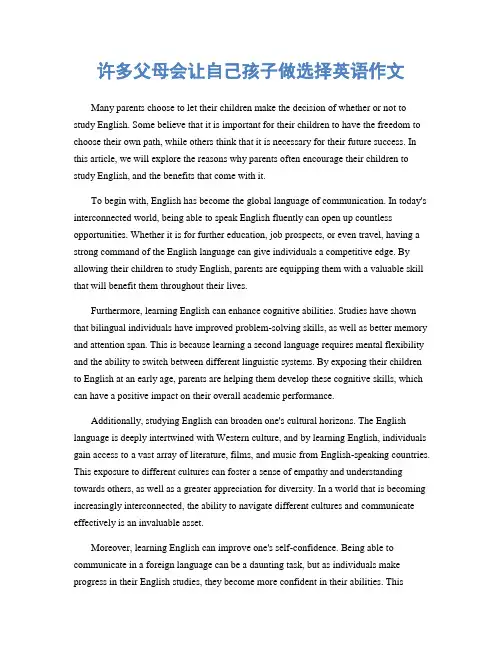 许多父母会让自己孩子做选择英语作文

Many parents choose to let their children make the decision of whether or not to study English. Some believe that it is important for their children to have the freedom to choose their own path, while others think that it is necessary for their future success. In this article, we will explore the reasons why parents often encourage their children to study English, and the benefits that come with it.

To begin with, English has become the global language of communication. In today's interconnected world, being able to speak English fluently can open up countless opportunities. Whether it is for further education, job prospects, or even travel, having a strong command of the English language can give individuals a competitive edge. By allowing their children to study English, parents are equipping them with a valuable skill that will benefit them throughout their lives.

Furthermore, learning English can enhance cognitive abilities. Studies have shown that bilingual individuals have improved problem-solving skills, as well as better memory and attention span. This is because learning a second language requires mental flexibility and the ability to switch between different linguistic systems. By exposing their children to English at an early age, parents are helping them develop these cognitive skills, which can have a positive impact on their overall academic performance.

Additionally, studying English can broaden one's cultural horizons. The English language is deeply intertwined with Western culture, and by learning English, individuals gain access to a vast array of literature, films, and music from English-speaking countries. This exposure to different cultures can foster a sense of empathy and understanding towards others, as well as a greater appreciation for diversity. In a world that is becoming increasingly interconnected, the ability to navigate different cultures and communicate effectively is an invaluable asset.

Moreover, learning English can improve one's self-confidence. Being able to communicate in a foreign language can be a daunting task, but as individuals make progress in their English studies, they become more confident in their abilities. This